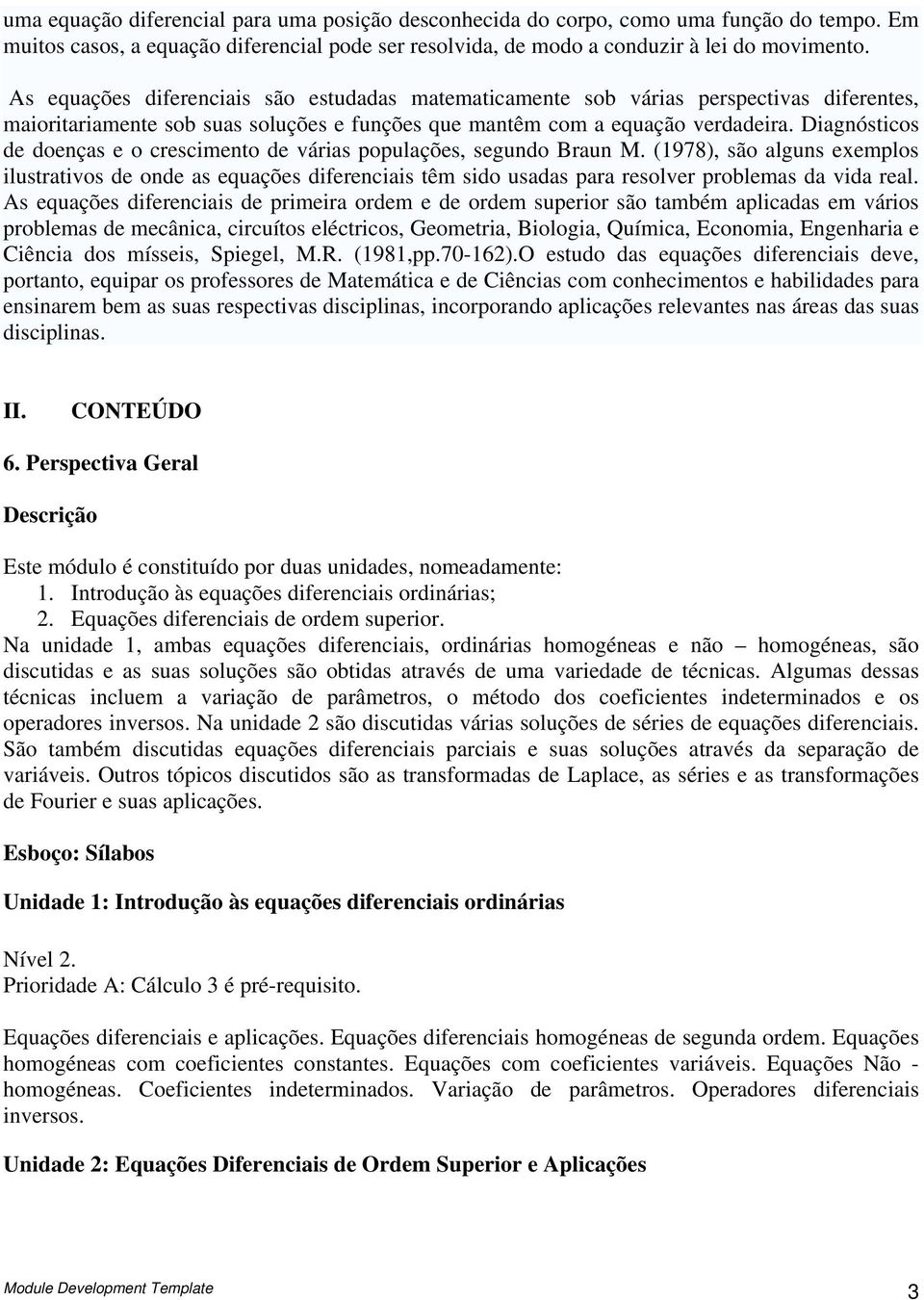 uma equação diferencial para uma posição desconhecida do corpo, como uma função do tempo. Em muitos casos, a equação diferencial pode ser resolvida, de modo a conduzir à lei do movimento.

As equações diferenciais são estudadas matematicamente sob várias perspectivas diferentes, maioritariamente sob suas soluções e funções que mantêm com a equação verdadeira. Diagnósticos de doenças e o crescimento de várias populações, segundo Braun M. (1978), são alguns exemplos ilustrativos de onde as equações diferenciais têm sido usadas para resolver problemas da vida real. As equações diferenciais de primeira ordem e de ordem superior são também aplicadas em vários problemas de mecânica, circuítos eléctricos, Geometria, Biologia, Química, Economia, Engenharia e Ciência dos mísseis, Spiegel, M.R. (1981,pp.70-162).O estudo das equações diferenciais deve, portanto, equipar os professores de Matemática e de Ciências com conhecimentos e habilidades para ensinarem bem as suas respectivas disciplinas, incorporando aplicações relevantes nas áreas das suas disciplinas.

II. CONTEÚDO

6. Perspectiva Geral

Descrição

Este módulo é constituído por duas unidades, nomeadamente:
1. Introdução às equações diferenciais ordinárias;
2. Equações diferenciais de ordem superior.
Na unidade 1, ambas equações diferenciais, ordinárias homogéneas e não – homogéneas, são discutidas e as suas soluções são obtidas através de uma variedade de técnicas. Algumas dessas técnicas incluem a variação de parâmetros, o método dos coeficientes indeterminados e os operadores inversos. Na unidade 2 são discutidas várias soluções de séries de equações diferenciais. São também discutidas equações diferenciais parciais e suas soluções através da separação de variáveis. Outros tópicos discutidos são as transformadas de Laplace, as séries e as transformações de Fourier e suas aplicações.

Esboço: Sílabos

Unidade 1: Introdução às equações diferenciais ordinárias

Nível 2.
Prioridade A: Cálculo 3 é pré-requisito.

Equações diferenciais e aplicações. Equações diferenciais homogéneas de segunda ordem. Equações homogéneas com coeficientes constantes. Equações com coeficientes variáveis. Equações Não - homogéneas. Coeficientes indeterminados. Variação de parâmetros. Operadores diferenciais inversos.

Unidade 2: Equações Diferenciais de Ordem Superior e Aplicações

Module Development Template 3